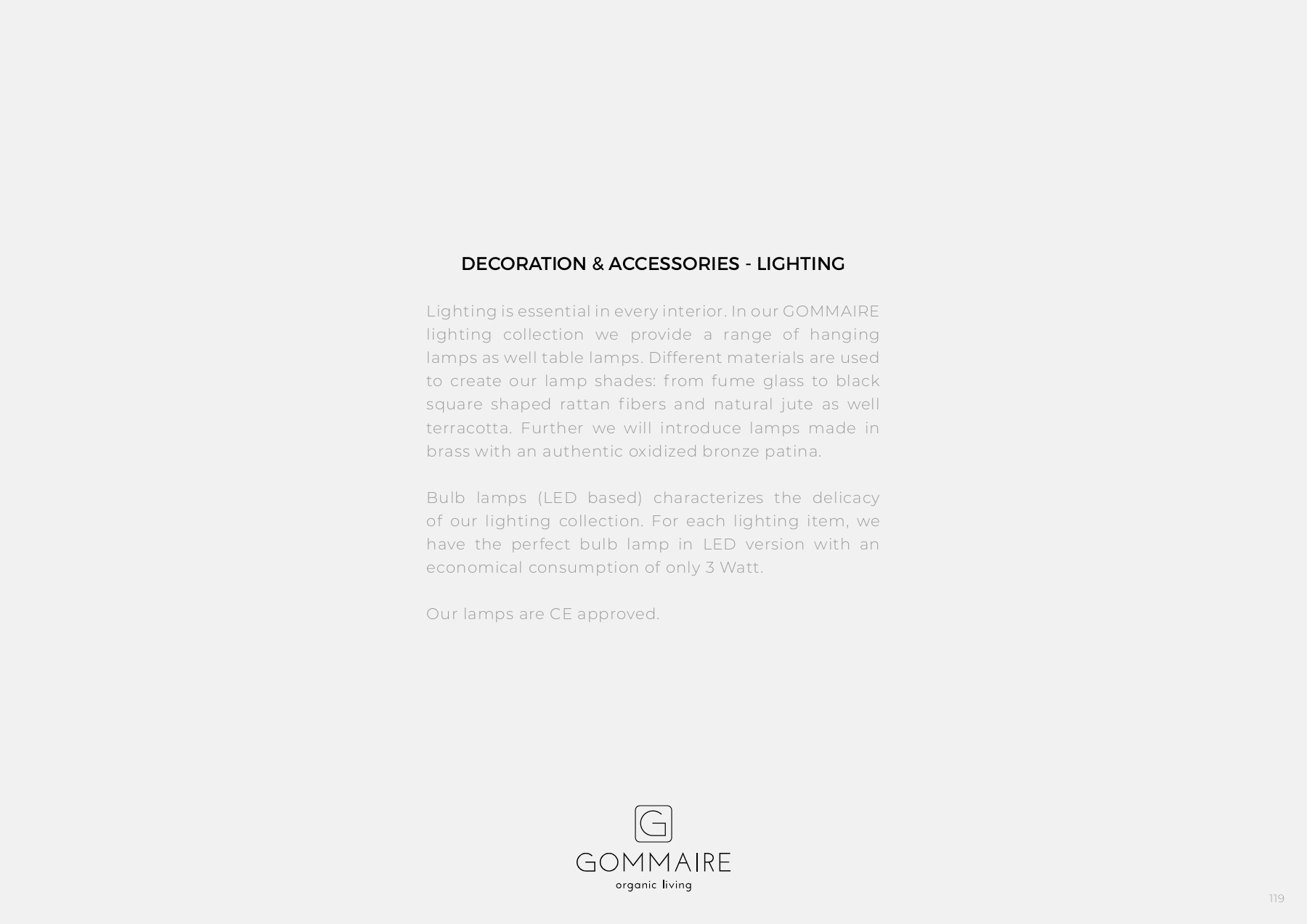 DECORATION & ACCESSORIES - LIGHTING

Lighting is essential in every interior. In our GOMMAIRE lighting collection we provide a range of hanging lamps as well table lamps. Different materials are used to create our lamp shades: from fume glass to black square shaped rattan fibers and natural jute as well terracotta. Further we will introduce lamps made in brass with an authentic oxidized bronze patina.

Bulb lamps (LED based) characterizes the delicacy of our lighting collection. For each lighting item, we have the perfect bulb lamp in LED version with an economical consumption of only 3 Watt.

Our lamps are CE approved.

G
GOMMAIRE
organic living

119